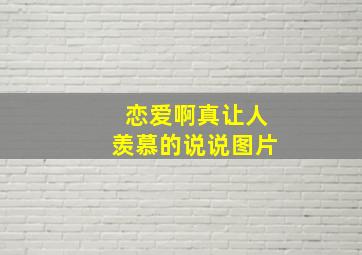 恋爱啊真让人
羡慕的说说图片